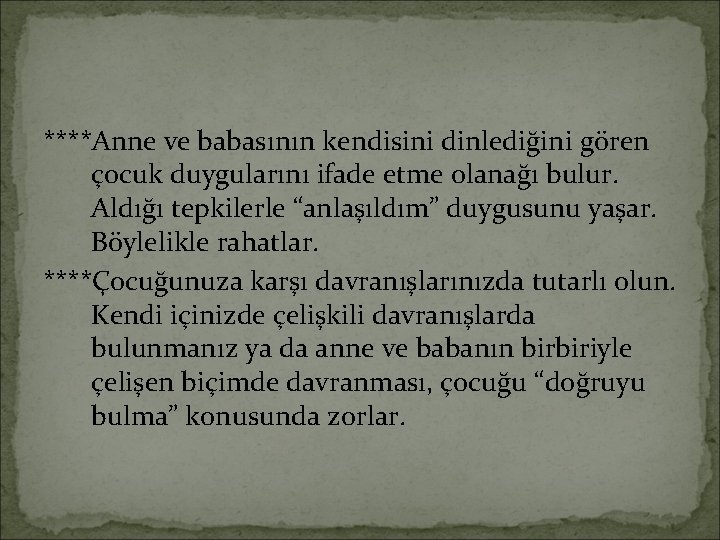 ****Anne ve babasının kendisini dinlediğini gören çocuk duygularını ifade etme olanağı bulur. Aldığı tepkilerle “anlaşıldım” duygusunu yaşar. Böylelikle rahatlar.

****Çocuğunuza karşı davranışlarınızda tutarlı olun. Kendi içinizde çelişkili davranışlarda bulunmanız ya da anne ve babanın birbiriyle çelişen biçimde davranması, çocuğu “doğruyu bulma” konusunda zorlar.